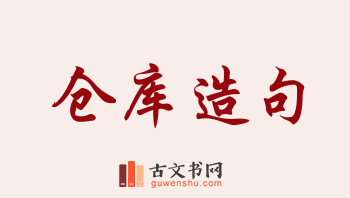 仓库造句

古文书网
guwenshu.com